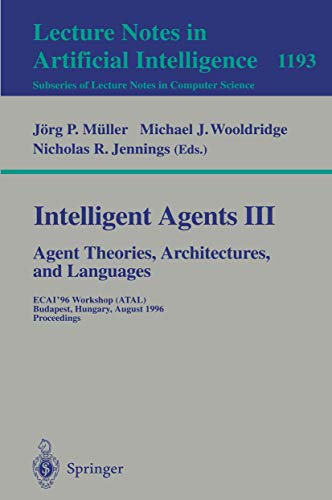 Lecture Notes in Artificial Intelligence 1193
Subseries of Lecture Notes in Computer Science

Jörg P. Müller Michael J. Wooldridge
Nicholas R. Jennings (Eds.)

Intelligent Agents III

Agent Theories, Architectures, and Languages

ECAI'96 Workshop (ATAL)
Budapest, Hungary, August 1996
Proceedings

Springer